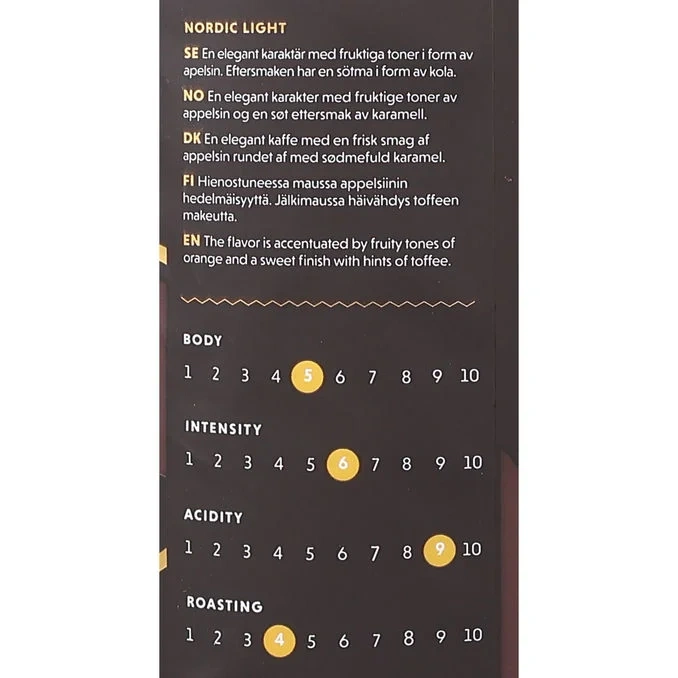 NORDIC LIGHT

SE En elegant karaktär med fruktiga toner i form av apelsin. Eftersmaken har en sötma i form av kola.

NO En elegant karakter med fruktige toner av appelsin og en søt ettersmak av karamell.

DK En elegant kaffe med en frisk smag af appelsin rundet af med sødmefuld karamel.

FI Hienostuneessa maussa appelsiinin hedelmäisyyttä. Jälkimaussa häivähdys toffeen makeutta.

EN The flavor is accentuated by fruity tones of orange and a sweet finish with hints of toffee.

BODY

1 2 3 4 5 6 7 8 9 10

INTENSITY

1 2 3 4 5 6 7 8 9 10

ACIDITY

1 2 3 4 5 6 7 8 9 10

ROASTING

1 2 3 4 5 6 7 8 9 10